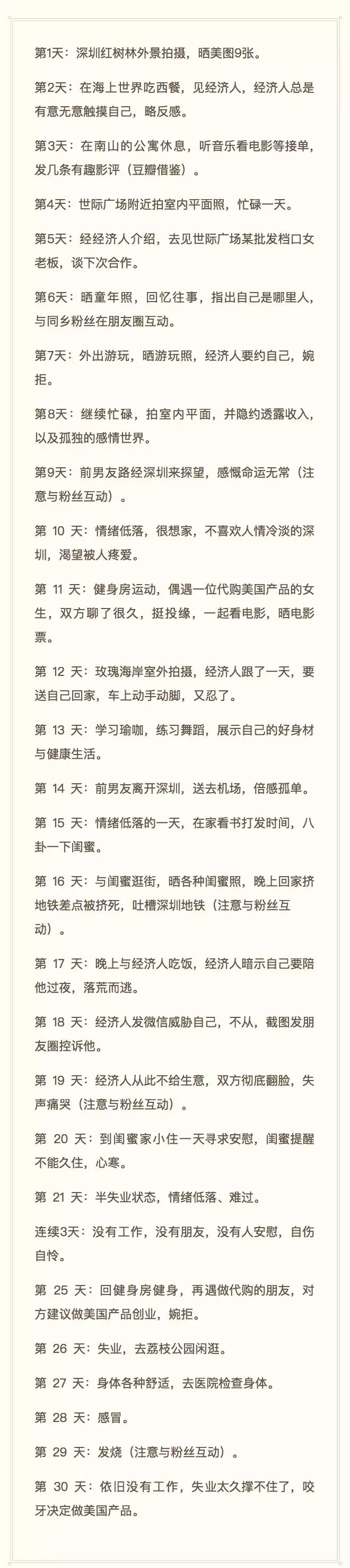 第1天：深圳红树林外景拍摄，晒美图9张。

第2天：在海上世界吃西餐，见经济人，经济人总是有意无意触摸自己，略反感。

第3天：在南山的公寓休息，听音乐看电影等接单，发几条有趣影评（豆瓣借鉴）。

第4天：世际广场附近拍室内平面照，忙碌一天。

第5天：经经济人介绍，去见世际广场某批发档口女老板，谈下次合作。

第6天：晒童年照，回忆往事，指出自己是哪里人，与同乡粉丝在朋友圈互动。

第7天：外出游玩，晒游玩照，经济人要约自己，婉拒。

第8天：继续忙碌，拍室内平面，并隐约透露收入，以及孤独的感情世界。

第9天：前男友路经深圳来探望，感慨命运无常（注意与粉丝互动）。

第 10 天：情绪低落，很想家，不喜欢人情冷淡的深圳，渴望被人疼爱。

第 11 天：健身房运动，偶遇一位代购美国产品的女生，双方聊了很久，挺投缘，一起看电影，晒电影票。

第 12 天：玫瑰海岸室外拍摄，经济人跟了一天，要送自己回家，车上动手动脚，又忍了。

第 13 天：学习瑜咖，练习舞蹈，展示自己的好身材与健康生活。

第 14 天：前男友离开深圳，送去机场，倍感孤单。

第 15 天：情绪低落的一天，在家看书打发时间，八卦一下闺蜜。

第 16 天：与闺蜜逛街，晒各种闺蜜照，晚上回家挤地铁差点被挤死，吐槽深圳地铁（注意与粉丝互动）。

第 17 天：晚上与经济人吃饭，经济人暗示自己要陪他过夜，落荒而逃。

第 18 天：经济人发微信威胁自己，不从，截图发朋友圈控诉他。

第 19 天：经济人从此不给生意，双方彻底翻脸，失声痛哭（注意与粉丝互动）。

第 20 天：到闺蜜家小住一天寻求安慰，闺蜜提醒不能久住，心寒。

第 21 天：半失业状态，情绪低落、难过。

连续3天：没有工作，没有朋友，没有人安慰，自伤自怜。

第 25 天：回健身房健身，再遇做代购的朋友，对方建议做美国产品创业，婉拒。

第 26 天：失业，去荔枝公园闲逛。

第 27 天：身体各种舒适，去医院检查身体。

第 28 天：感冒。

第 29 天：发烧（注意与粉丝互动）。

第 30 天：依旧没有工作，失业太久撑不住了，咬牙决定做美国产品。